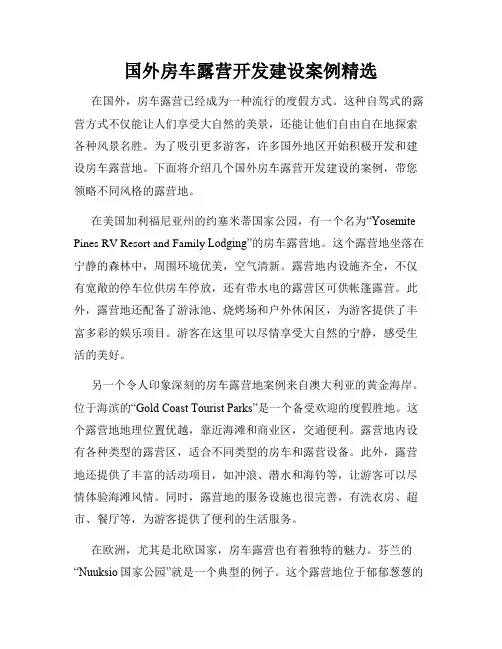 国外房车露营开发建设案例精选

在国外，房车露营已经成为一种流行的度假方式。这种自驾式的露营方式不仅能让人们享受大自然的美景，还能让他们自由自在地探索各种风景名胜。为了吸引更多游客，许多国外地区开始积极开发和建设房车露营地。下面将介绍几个国外房车露营开发建设的案例，带您领略不同风格的露营地。

在美国加利福尼亚州的约塞米蒂国家公园，有一个名为“Yosemite Pines RV Resort and Family Lodging”的房车露营地。这个露营地坐落在宁静的森林中，周围环境优美，空气清新。露营地内设施齐全，不仅有宽敞的停车位供房车停放，还有带水电的露营区可供帐篷露营。此外，露营地还配备了游泳池、烧烤场和户外休闲区，为游客提供了丰富多彩的娱乐项目。游客在这里可以尽情享受大自然的宁静，感受生活的美好。

另一个令人印象深刻的房车露营地案例来自澳大利亚的黄金海岸。位于海滨的“Gold Coast Tourist Parks”是一个备受欢迎的度假胜地。这个露营地地理位置优越，靠近海滩和商业区，交通便利。露营地内设有各种类型的露营区，适合不同类型的房车和露营设备。此外，露营地还提供了丰富的活动项目，如冲浪、潜水和海钓等，让游客可以尽情体验海滩风情。同时，露营地的服务设施也很完善，有洗衣房、超市、餐厅等，为游客提供了便利的生活服务。

在欧洲，尤其是北欧国家，房车露营也有着独特的魅力。芬兰的“Nuuksio 国家公园”就是一个典型的例子。这个露营地位于郁郁葱葱的